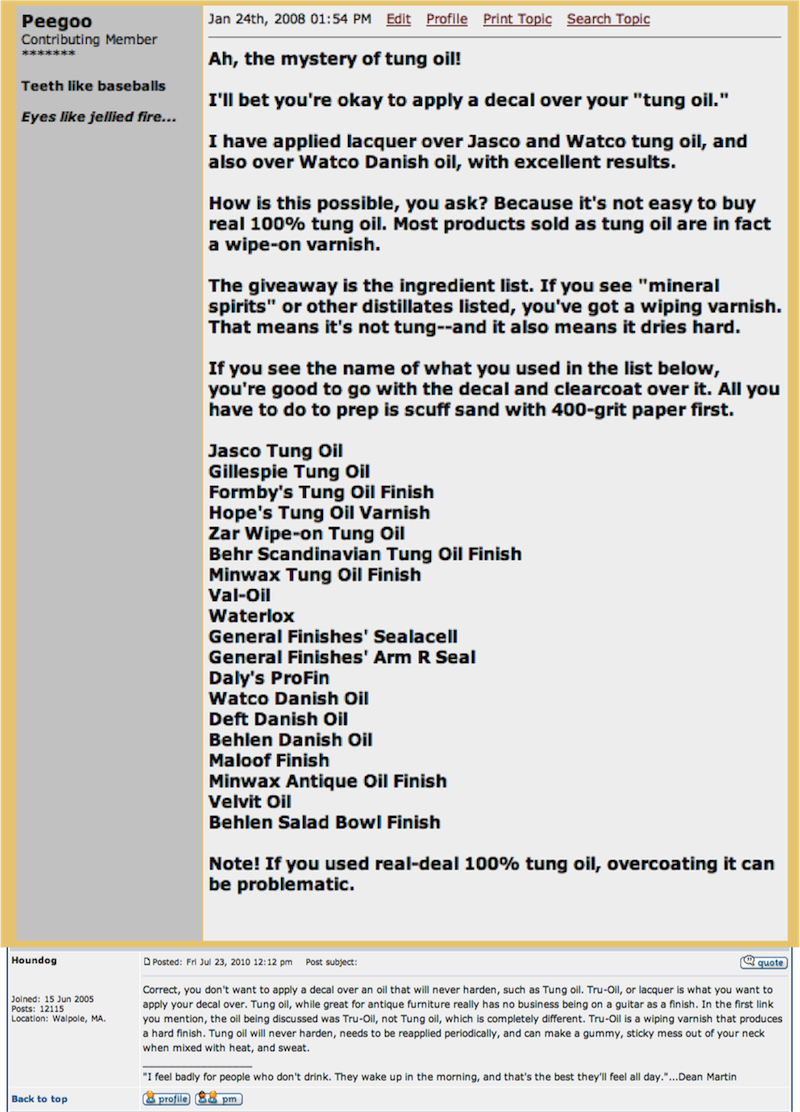 Peegoo
Contributing Member
*******

Teeth like baseballs

Eyes like jellied fire...

Jan 24th, 2008 01:54 PM Edit Profile Print Topic Search Topic

Ah, the mystery of tung oil!

I'll bet you're okay to apply a decal over your "tung oil."

I have applied lacquer over Jasco and Watco tung oil, and also over Watco Danish oil, with excellent results.

How is this possible, you ask? Because it's not easy to buy real 100% tung oil. Most products sold as tung oil are in fact a wipe-on varnish.

The giveaway is the ingredient list. If you see "mineral spirits" or other distillates listed, you've got a wiping varnish. That means it's not tung--and it also means it dries hard.

If you see the name of what you used in the list below, you're good to go with the decal and clearcoat over it. All you have to do to prep is scuff sand with 400-grit paper first.

Jasco Tung Oil
Gillespie Tung Oil
Formby's Tung Oil Finish
Hope's Tung Oil Varnish
Zar Wipe-on Tung Oil
Behr Scandinavian Tung Oil Finish
Minwax Tung Oil Finish
Val-Oil
Waterlox
General Finishes' Sealacell
General Finishes' Arm R Seal
Daly's ProFin
Watco Danish Oil
Deft Danish Oil
Behlen Danish Oil
Maloof Finish
Minwax Antique Oil Finish
Velvit Oil
Behlen Salad Bowl Finish

Note! If you used real-deal 100% tung oil, overcoating it can be problematic.

Houndog

Joined: 15 Jun 2005
Posts: 12115
Location: Walpole, MA.

Posted: Fri Jul 23, 2010 12:12 pm Post subject:

quote

Correct, you don't want to apply a decal over an oil that will never harden, such as Tung oil. Tru-Oil, or lacquer is what you want to apply your decal over. Tung oil, while great for antique furniture really has no business being on a guitar as a finish. In the first link you mention, the oil being discussed was Tru-Oil, not Tung oil, which is completely different. Tru-Oil is a wiping varnish that produces a hard finish. Tung oil will never harden, needs to be reapplied periodically, and can make a gummy, sticky mess out of your neck when mixed with heat, and sweat.

"I feel badly for people who don't drink. They wake up in the morning, and that's the best they'll feel all day."...Dean Martin

Back to top

profile pm